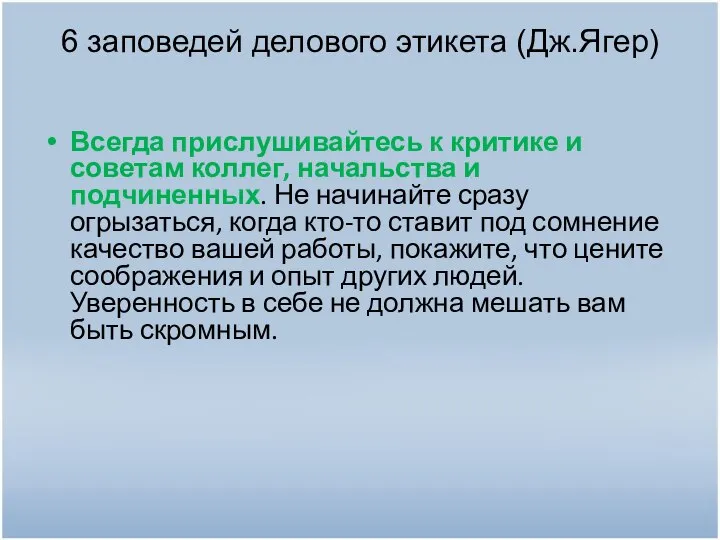 6 заповедей делового этикета (Дж.Ягер)

• Всегда прислушивайтесь к критике и советам коллег, начальства и подчиненных. Не начинайте сразу огрызаться, когда кто-то ставит под сомнение качество вашей работы, покажите, что цените соображения и опыт других людей. Уверенность в себе не должна мешать вам быть скромным.